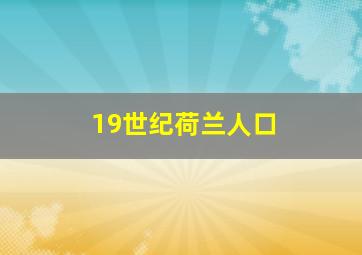 19世纪荷兰人口